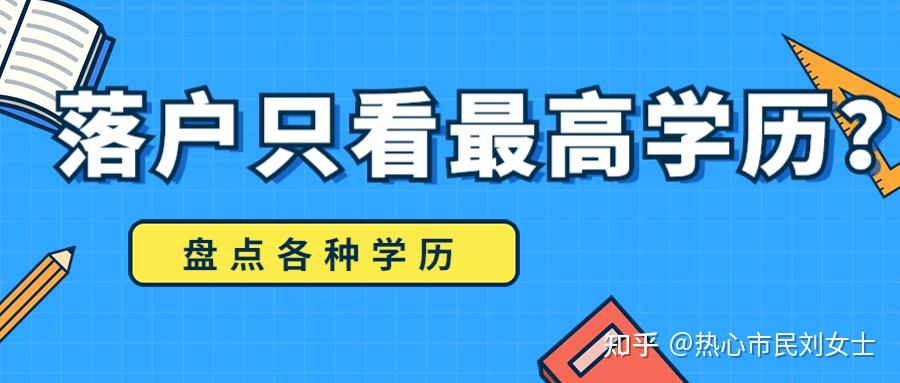 落户只看最高学历?

盘点各种学历

知乎 @热心市民刘女士